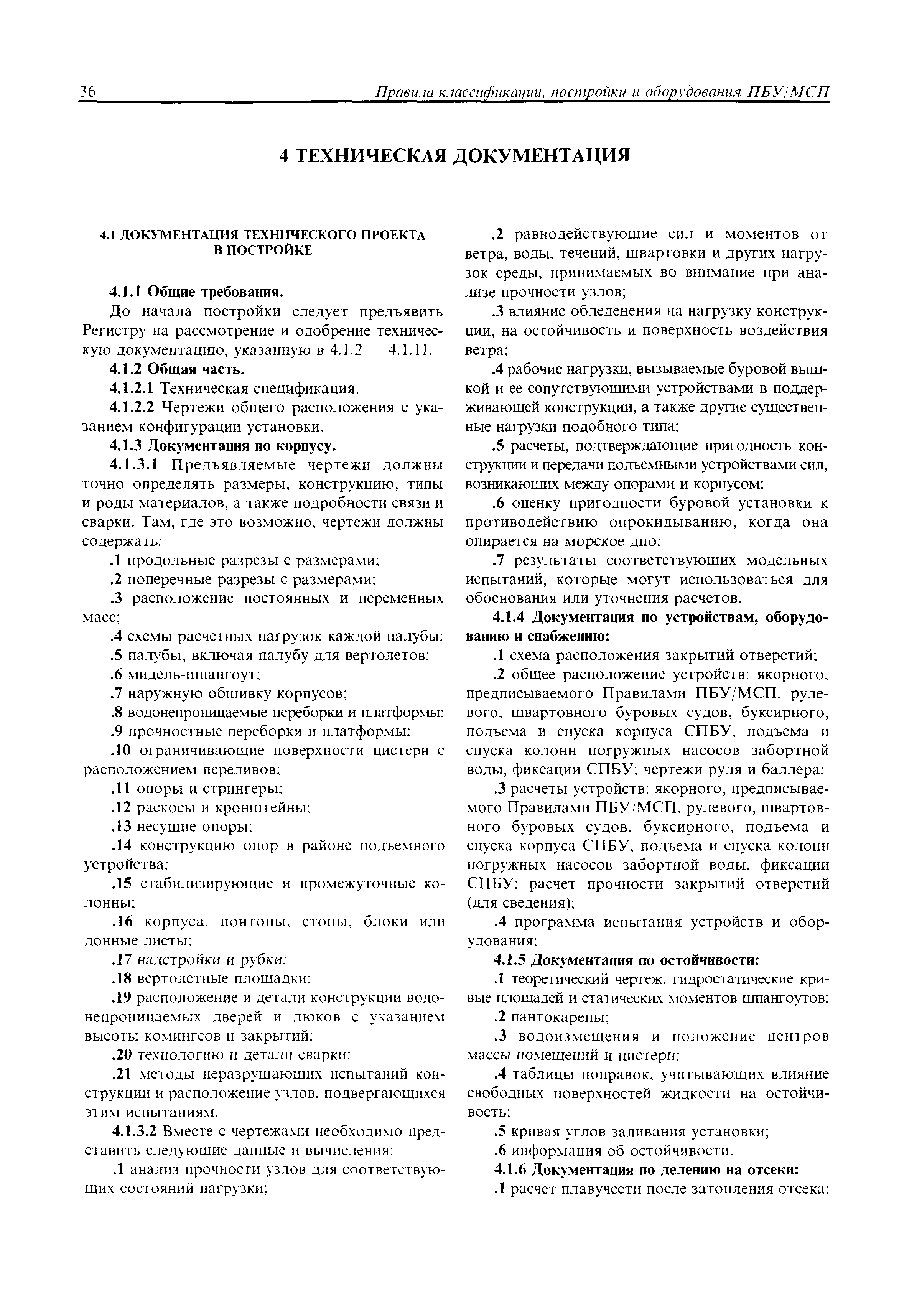 36 Правила классификации, постройки и оборудования ПБУ/МСП

4 ТЕХНИЧЕСКАЯ ДОКУМЕНТАЦИЯ

4.1 ДОКУМЕНТАЦИЯ ТЕХНИЧЕСКОГО ПРОЕКТА В ПОСТРОЙКЕ

4.1.1 Общие требования.

До начала постройки следует предъявить Регистру на рассмотрение и одобрение техническую документацию, указанную в 4.1.2 — 4.1.11.

4.1.2 Общая часть.

4.1.2.1 Техническая спецификация.

4.1.2.2 Чертежи общего расположения с указанием конфигурации установки.

4.1.3 Документация по корпусу.

4.1.3.1 Предъявляемые чертежи должны точно определять размеры, конструкцию, типы и роды материалов, а также подробности связи и сварки. Там, где это возможно, чертежи должны содержать:

.1 продольные разрезы с размерами;

.2 поперечные разрезы с размерами;

.3 расположение постоянных и переменных масс;

.4 схемы расчетных нагрузок каждой палубы;

.5 палубы, включая палубу для вертолетов;

.6 мидель-шпангоут;

.7 наружную обшивку корпусов;

.8 водонепроницаемые переборки и платформы;

.9 прочностные переборки и платформы;

.10 ограничивающие поверхности цистерн с расположением переливов;

.11 опоры и стрингеры;

.12 раскосы и кронштейны;

.13 несущие опоры;

.14 конструкцию опор в районе подъемного устройства;

.15 стабилизирующие и промежуточные колонны;

.16 корпуса, понтоны, стопы, блоки или донные листы;

.17 надстройки и рубки;

.18 вертолетные площадки;

.19 расположение и детали конструкции водонепроницаемых дверей и люков с указанием высоты комингсов и закрытий;

.20 технологию и детали сварки;

.21 методы неразрушающих испытаний конструкции и расположение узлов, подвергающихся этим испытаниям.

4.1.3.2 Вместе с чертежами необходимо представить следующие данные и вычисления:

.1 анализ прочности узлов для соответствующих состояний нагрузки;

.2 равнодействующие сил и моментов от ветра, воды, течений, швартовки и других нагрузок среды, принимаемых во внимание при анализе прочности узлов;

.3 влияние обледенения на нагрузку конструкции, на остойчивость и поверхность воздействия ветра;

.4 рабочие нагрузки, вызываемые буровой вышкой и ее сопутствующими устройствами в поддерживающей конструкции, а также другие существенные нагрузки подобного типа;

.5 расчеты, подтверждающие пригодность конструкции и передачи подъемными устройствами сил, возникающих между опорами и корпусом;

.6 оценку пригодности буровой установки к противодействию опрокидыванию, когда она опирается на морское дно;

.7 результаты соответствующих модельных испытаний, которые могут использоваться для обоснования или уточнения расчетов.

4.1.4 Документация по устройствам, оборудованию и снабжению:

.1 схема расположения закрытий отверстий;

.2 общее расположение устройств: якорного, предписываемого Правилами ПБУ/МСП, рулевого, швартовного буровых судов, буксирного, подъема и спуска корпуса СПБУ, подъема и спуска колонн погружных насосов забортной воды, фиксации СПБУ; чертежи руля и баллера;

.3 расчеты устройств: якорного, предписываемого Правилами ПБУ/МСП, рулевого, швартовного буровых судов, буксирного, подъема и спуска корпуса СПБУ, подъема и спуска колонн погружных насосов забортной воды, фиксации СПБУ; расчет прочности закрытий отверстий (для сведения);

.4 программа испытания устройств и оборудования;

4.1.5 Документация по остойчивости:

.1 теоретический чертеж, гидростатические кривые площадей и статических моментов шпангоутов;

.2 пантокарены;

.3 водоизмещения и положение центров массы помещений и цистерн;

.4 таблицы поправок, учитывающих влияние свободных поверхностей жидкости на остойчивость;

.5 кривая углов заливания установки;

.6 информация об остойчивости.

4.1.6 Документация по делению на отсеки:

.1 расчет плавучести после затопления отсека;